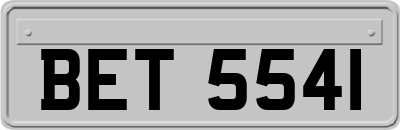 BET 5541